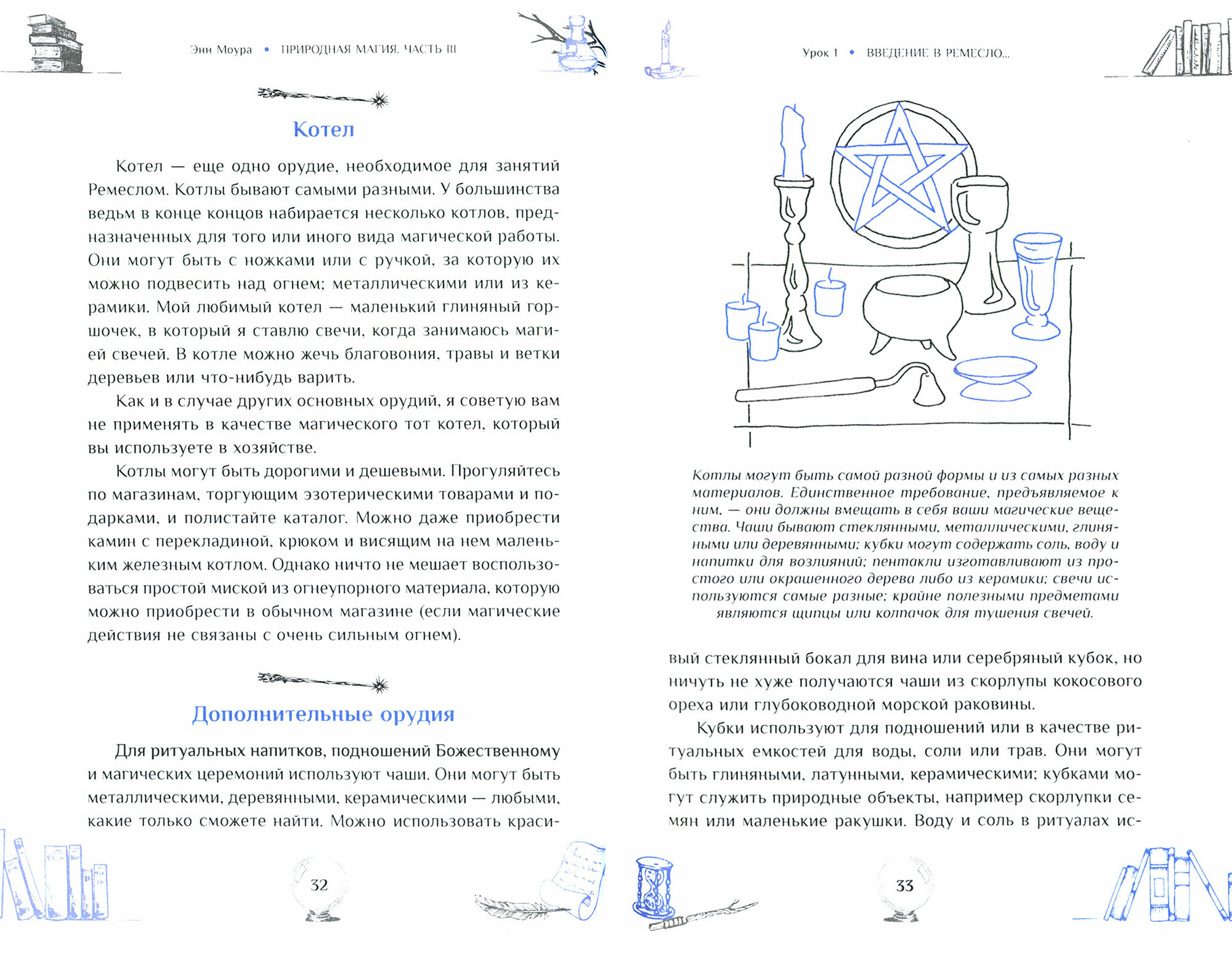 Энн Моура • ПРИРОДНАЯ МАГИЯ. ЧАСТЬ III

Котел

Котел — еще одно орудие, необходимое для занятий Ремеслом. Котлы бывают самыми разными. У большинства ведьм в конце концов набирается несколько котлов, предназначенных для того или иного вида магической работы. Они могут быть с ножками или с ручкой, за которую их можно подвесить над огнем; металлическими или из керамики. Мой любимый котел — маленький глиняный горшочек, в который я ставлю свечи, когда занимаюсь магией свечей. В котле можно жечь благовония, травы и ветки деревьев или что-нибудь варить.

Как и в случае других основных орудий, я советую вам не применять в качестве магического тот котел, который вы используете в хозяйстве.

Котлы могут быть дорогими и дешевыми. Прогуляйтесь по магазинам, торгующим эзотерическими товарами и подарками, и полистайте каталог. Можно даже приобрести камин с перекладиной, крюком и висящим на нем маленьким железным котлом. Однако ничто не мешает воспользоваться простой миской из огнеупорного материала, которую можно приобрести в обычном магазине (если магические действия не связаны с очень сильным огнем).

Дополнительные орудия

Для ритуальных напитков, подношений Божественному и магических церемоний используют чаши. Они могут быть металлическими, деревянными, керамическими — любыми, какие только сможете найти. Можно использовать краси-

32

Урок 1 • ВВЕДЕНИЕ В РЕМЕСЛО...

Котлы могут быть самой разной формы и из самых разных материалов. Единственное требование, предъявляемое к ним, — они должны вмещать в себя ваши магические вещества. Чаши бывают стеклянными, металлическими, глиняными или деревянными; кубки могут содержать соль, воду и напитки для возлияний; пентакли изготавливают из простого или окрашенного дерева либо из керамики; свечи используются самые разные; крайне полезными предметами являются щипцы или колпачок для тушения свечей.

вый стеклянный бокал для вина или серебряный кубок, но ничуть не хуже получаются чаши из скорлупы кокосового ореха или глубоководной морской раковины.

Кубки используют для подношений или в качестве ритуальных емкостей для воды, соли или трав. Они могут быть глиняными, латунными, керамическими; кубками могут служить природные объекты, например скорлупки семян или маленькие ракушки. Воду и соль в ритуалах ис-

33